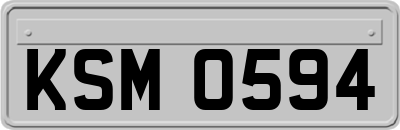 KSM 0594